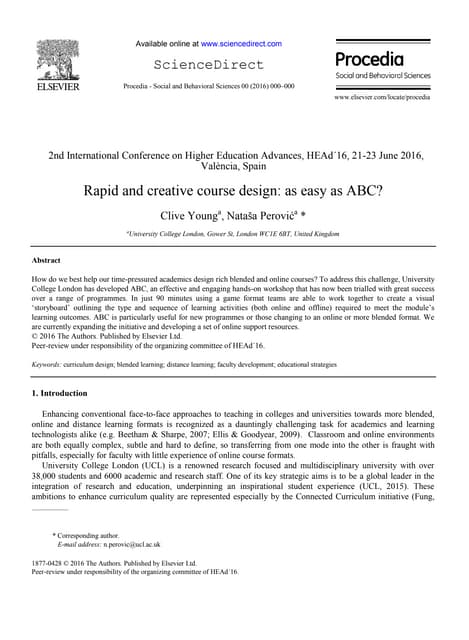 ELSEVIER

Available online at www.sciencedirect.com

ScienceDirect

Procedia - Social and Behavioral Sciences 00 (2016) 000–000

Procedia
Social and Behavioral Sciences

www.elsevier.com/locate/procedia

2nd International Conference on Higher Education Advances, HEAd´16, 21-23 June 2016, València, Spain

Rapid and creative course design: as easy as ABC?

Clive Young$^a$, Nataša Perović$^a$ *

$^a$University College London, Gower St, London WC1E 6BT, United Kingdom

Abstract

How do we best help our time-pressured academics design rich blended and online courses? To address this challenge, University College London has developed ABC, an effective and engaging hands-on workshop that has now been trialled with great success over a range of programmes. In just 90 minutes using a game format teams are able to work together to create a visual 'storyboard' outlining the type and sequence of learning activities (both online and offline) required to meet the module's learning outcomes. ABC is particularly useful for new programmes or those changing to an online or more blended format. We are currently expanding the initiative and developing a set of online support resources.
© 2016 The Authors. Published by Elsevier Ltd.
Peer-review under responsibility of the organizing committee of HEAd´16.

Keywords: curriculum design; blended learning; distance learning; faculty development; educational strategies

1. Introduction

Enhancing conventional face-to-face approaches to teaching in colleges and universities towards more blended, online and distance learning formats is recognized as a dauntingly challenging task for academics and learning technologists alike (e.g. Beetham & Sharpe, 2007; Ellis & Goodyear, 2009). Classroom and online environments are both equally complex, subtle and hard to define, so transferring from one mode into the other is fraught with pitfalls, especially for faculty with little experience of online course formats.

University College London (UCL) is a renowned research focused and multidisciplinary university with over 38,000 students and 6000 academic and research staff. One of its key strategic aims is to be a global leader in the integration of research and education, underpinning an inspirational student experience (UCL, 2015). These ambitions to enhance curriculum quality are represented especially by the Connected Curriculum initiative (Fung,

* Corresponding author.
E-mail address: n.perovic@ucl.ac.uk

1877-0428 © 2016 The Authors. Published by Elsevier Ltd.
Peer-review under responsibility of the organizing committee of HEAd´16.